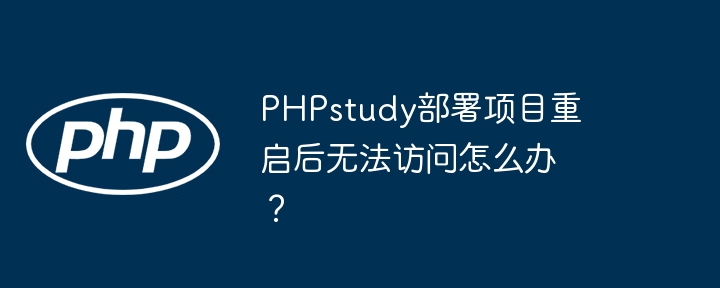 php

PHPstudy部署项目重启后无法访问怎么办？